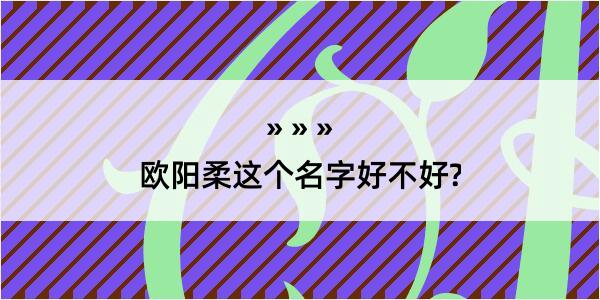 » » »

欧阳柔这个名字好不好?